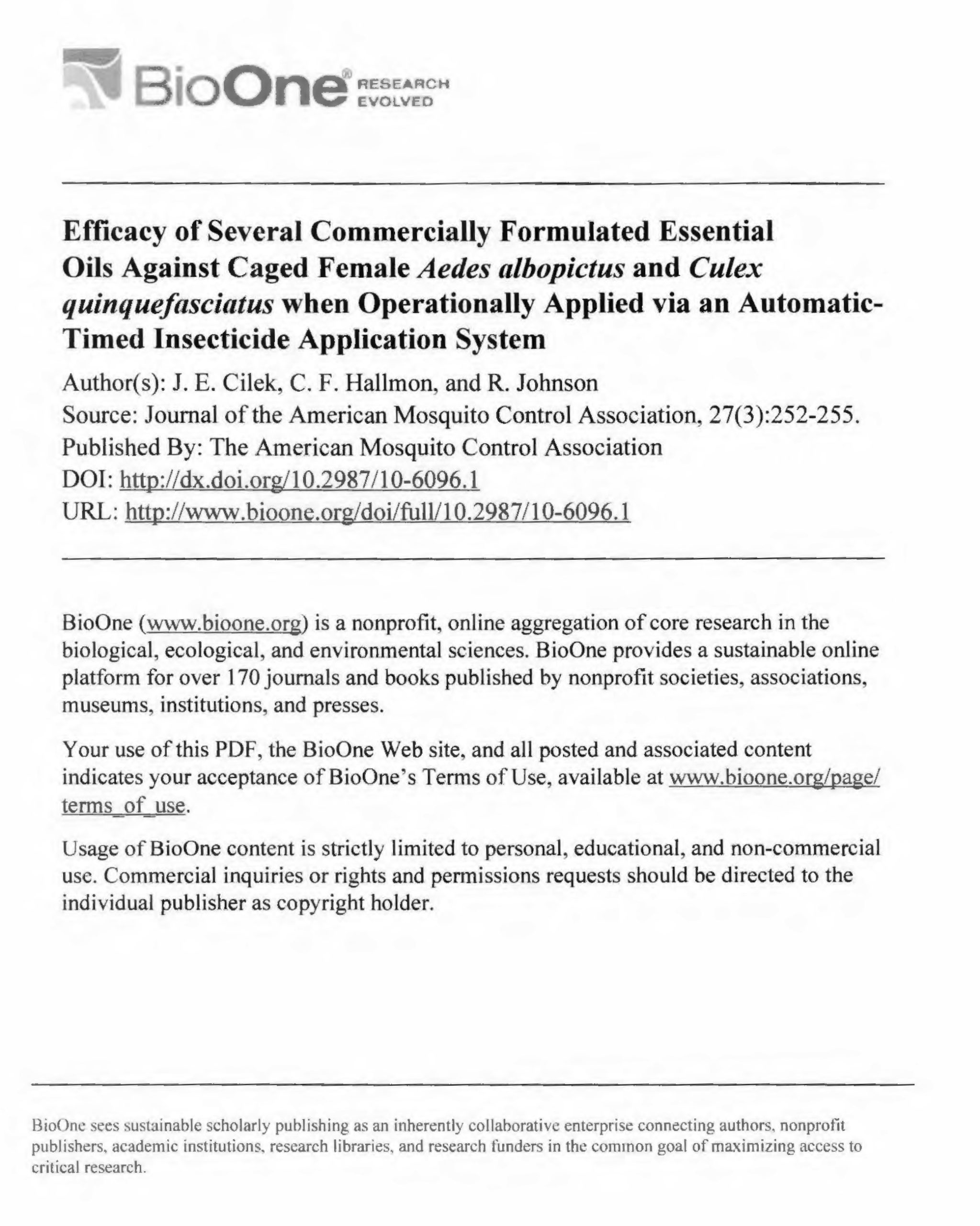 BioOne® RESEARCH EVOLVED

Efficacy of Several Commercially Formulated Essential Oils Against Caged Female Aedes albopictus and Culex quinquefasciatus when Operationally Applied via an Automatic-Timed Insecticide Application System

Author(s): J. E. Cilek, C. F. Hallmon, and R. Johnson
Source: Journal of the American Mosquito Control Association, 27(3):252-255.
Published By: The American Mosquito Control Association
DOI: http://dx.doi.org/10.2987/10-6096.1
URL: http://www.bioone.org/doi/full/10.2987/10-6096.1

BioOne (www.bioone.org) is a nonprofit, online aggregation of core research in the biological, ecological, and environmental sciences. BioOne provides a sustainable online platform for over 170 journals and books published by nonprofit societies, associations, museums, institutions, and presses.

Your use of this PDF, the BioOne Web site, and all posted and associated content indicates your acceptance of BioOne's Terms of Use, available at www.bioone.org/page/terms_of_use.

Usage of BioOne content is strictly limited to personal, educational, and non-commercial use. Commercial inquiries or rights and permissions requests should be directed to the individual publisher as copyright holder.

BioOne sees sustainable scholarly publishing as an inherently collaborative enterprise connecting authors, nonprofit publishers, academic institutions, research libraries, and research funders in the common goal of maximizing access to critical research.